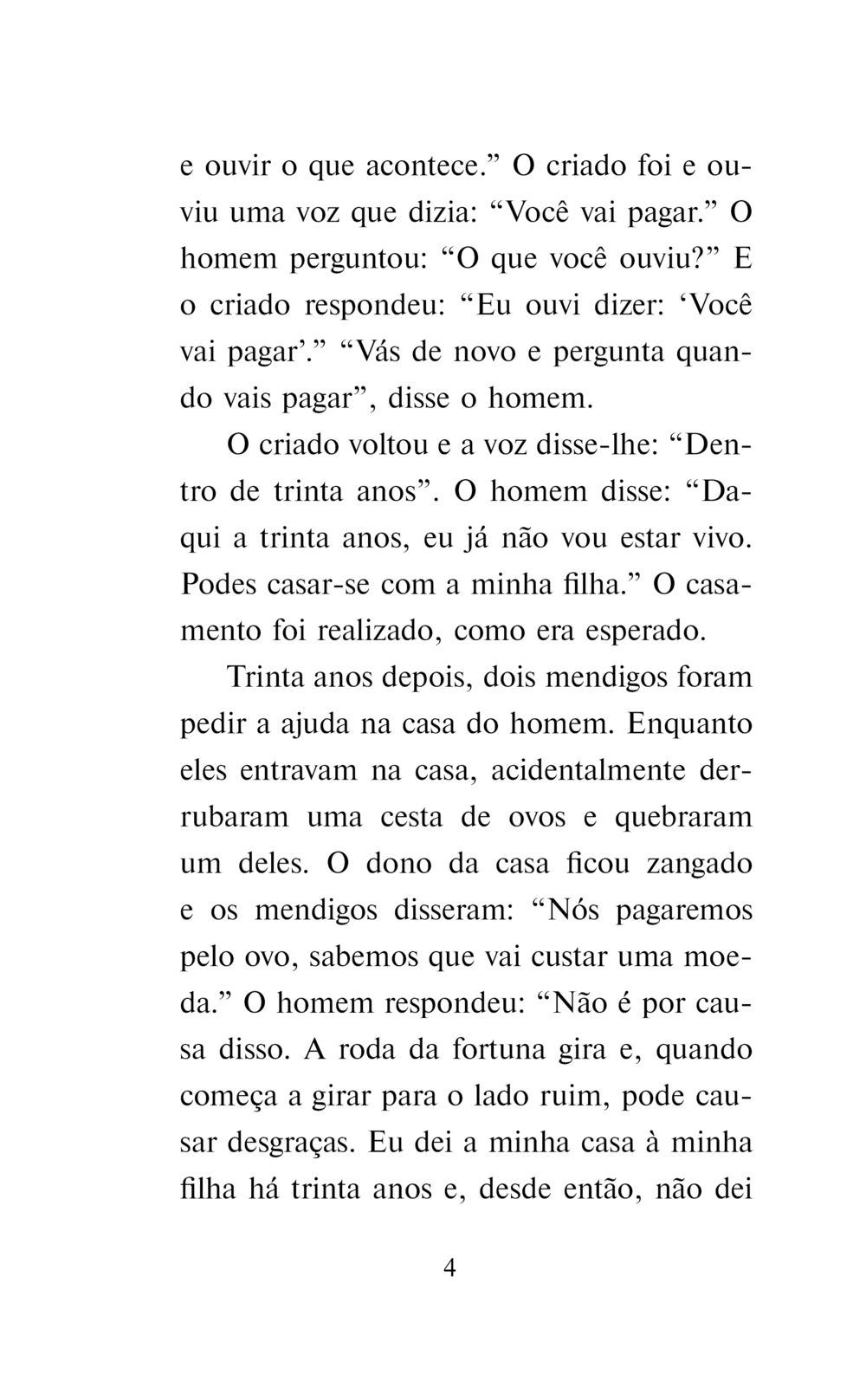 e ouvir o que acontece." O criado foi e ouviu uma voz que dizia: "Você vai pagar." O homem perguntou: "O que você ouviu?" E o criado respondeu: "Eu ouvi dizer: 'Você vai pagar'." "Vás de novo e pergunta quando vais pagar", disse o homem.

O criado voltou e a voz disse-lhe: "Dentro de trinta anos". O homem disse: "Daqui a trinta anos, eu já não vou estar vivo. Podes casar-se com a minha filha." O casamento foi realizado, como era esperado.

Trinta anos depois, dois mendigos foram pedir a ajuda na casa do homem. Enquanto eles entravam na casa, acidentalmente derrubaram uma cesta de ovos e quebraram um deles. O dono da casa ficou zangado e os mendigos disseram: "Nós pagaremos pelo ovo, sabemos que vai custar uma moeda." O homem respondeu: "Não é por causa disso. A roda da fortuna gira e, quando começa a girar para o lado ruim, pode causar desgraças. Eu dei a minha casa à minha filha há trinta anos e, desde então, não dei

4